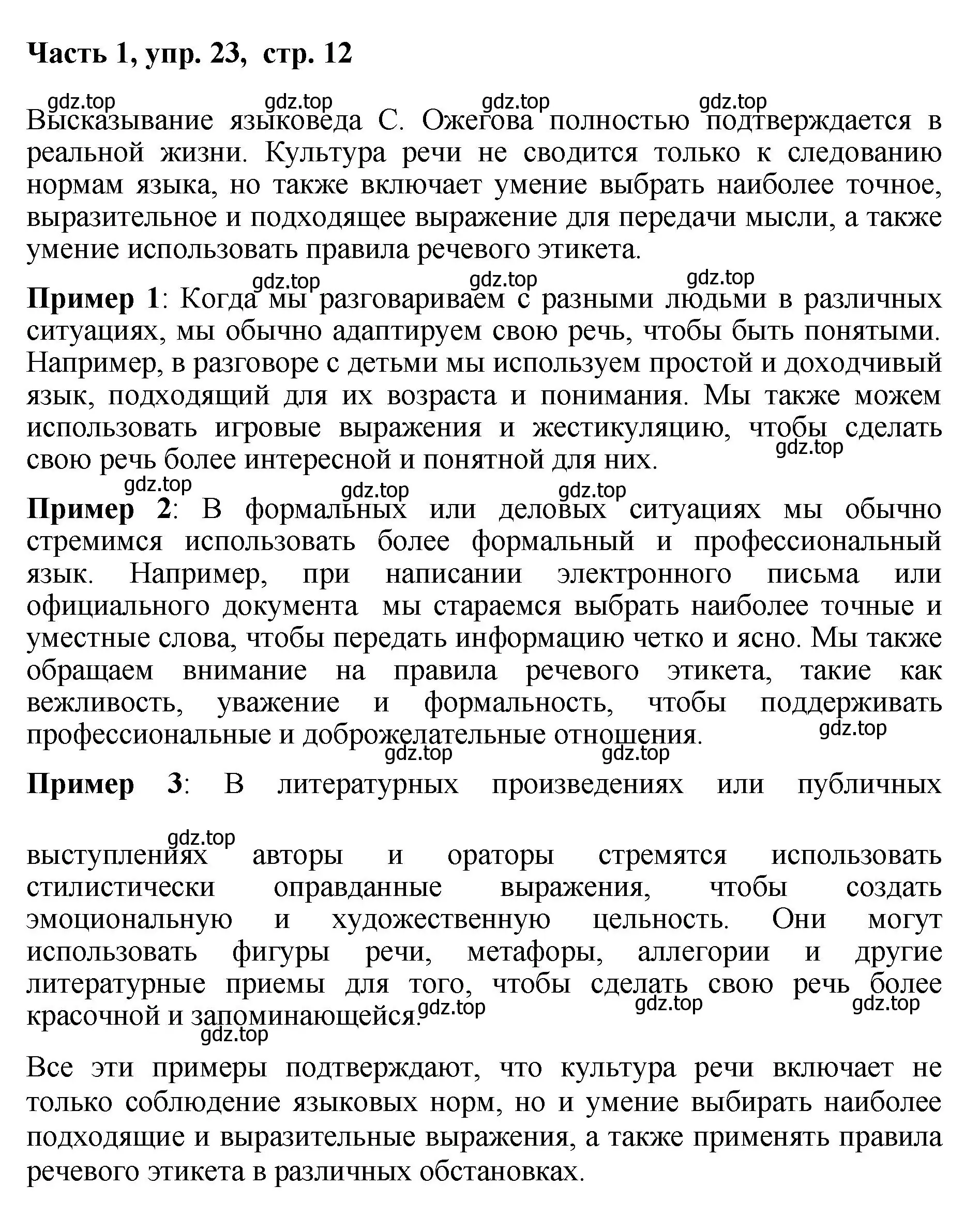 Часть 1, упр. 23, стр. 12

gdz.top gdz.top gdz.top gdz.top

Высказывание языковеда С. Ожегова полностью подтверждается в реальной жизни. Культура речи не сводится только к следованию нормам языка, но также включает умение выбрать наиболее точное, выразительное и подходящее выражение для передачи мысли, а также умение использовать правила речевого этикета.

gdz.top gdz.top gdz.top

Пример 1: Когда мы разговариваем с разными людьми в различных ситуациях, мы обычно адаптируем свою речь, чтобы быть понятыми. Например, в разговоре с детьми мы используем простой и доходчивый язык, подходящий для их возраста и понимания. Мы также можем использовать игровые выражения и жестикуляцию, чтобы сделать свою речь более интересной и понятной для них.

gdz.top

gdz.top gdz.top gdz.top

Пример 2: В формальных или деловых ситуациях мы обычно стремимся использовать более формальный и профессиональный язык. Например, при написании электронного письма или официального документа мы стараемся выбрать наиболее точные и уместные слова, чтобы передать информацию четко и ясно. Мы также обращаем внимание на правила речевого этикета, такие как вежливость, уважение и формальность, чтобы поддерживать профессиональные и доброжелательные отношения.

gdz.top

gdz.top gdz.top

Пример 3: В литературных произведениях или публичных

gdz.top

выступлениях авторы и ораторы стремятся использовать стилистически оправданные выражения, чтобы создать эмоциональную и художественную цельность. Они могут использовать фигуры речи, метафоры, аллегории и другие литературные приемы для того, чтобы сделать свою речь более красочной и запоминающейся.

gdz.top gdz.top gdz.top

gdz.top

Все эти примеры подтверждают, что культура речи включает не только соблюдение языковых норм, но и умение выбирать наиболее подходящие и выразительные выражения, а также применять правила речевого этикета в различных обстановках.